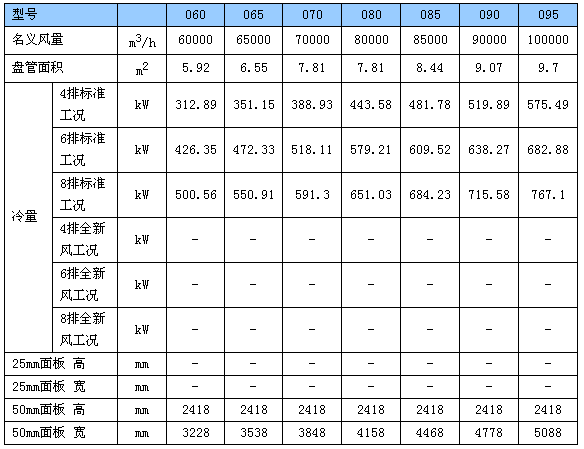 | 型号 | | | 060 | 065 | 070 | 080 | 085 | 090 | 095 |
|---|---|---|---|---|---|---|---|---|---|
| 名义风量 | | $m^3/h$ | 60000 | 65000 | 70000 | 80000 | 85000 | 90000 | 100000 |
| 盘管面积 | | $m^2$ | 5.92 | 6.55 | 7.81 | 7.81 | 8.44 | 9.07 | 9.7 |
| 冷量 | 4排标准工况 | kW | 312.89 | 351.15 | 388.93 | 443.58 | 481.78 | 519.89 | 575.49 |
| | 6排标准工况 | kW | 426.35 | 472.33 | 518.11 | 579.21 | 609.52 | 638.27 | 682.88 |
| | 8排标准工况 | kW | 500.56 | 550.91 | 591.3 | 651.03 | 684.23 | 715.58 | 767.1 |
| | 4排全新风工况 | kW | - | - | - | - | - | - | - |
| | 6排全新风工况 | kW | - | - | - | - | - | - | - |
| | 8排全新风工况 | kW | - | - | - | - | - | - | - |
| 25mm面板 高 | | mm | - | - | - | - | - | - | - |
| 25mm面板 宽 | | mm | - | - | - | - | - | - | - |
| 50mm面板 高 | | mm | 2418 | 2418 | 2418 | 2418 | 2418 | 2418 | 2418 |
| 50mm面板 宽 | | mm | 3228 | 3538 | 3848 | 4158 | 4468 | 4778 | 5088 |